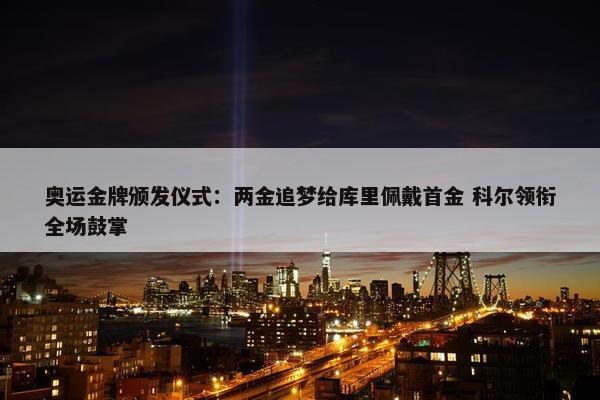 奥运金牌颁发仪式：两金追梦给库里佩戴首金 科尔领衔全场鼓掌